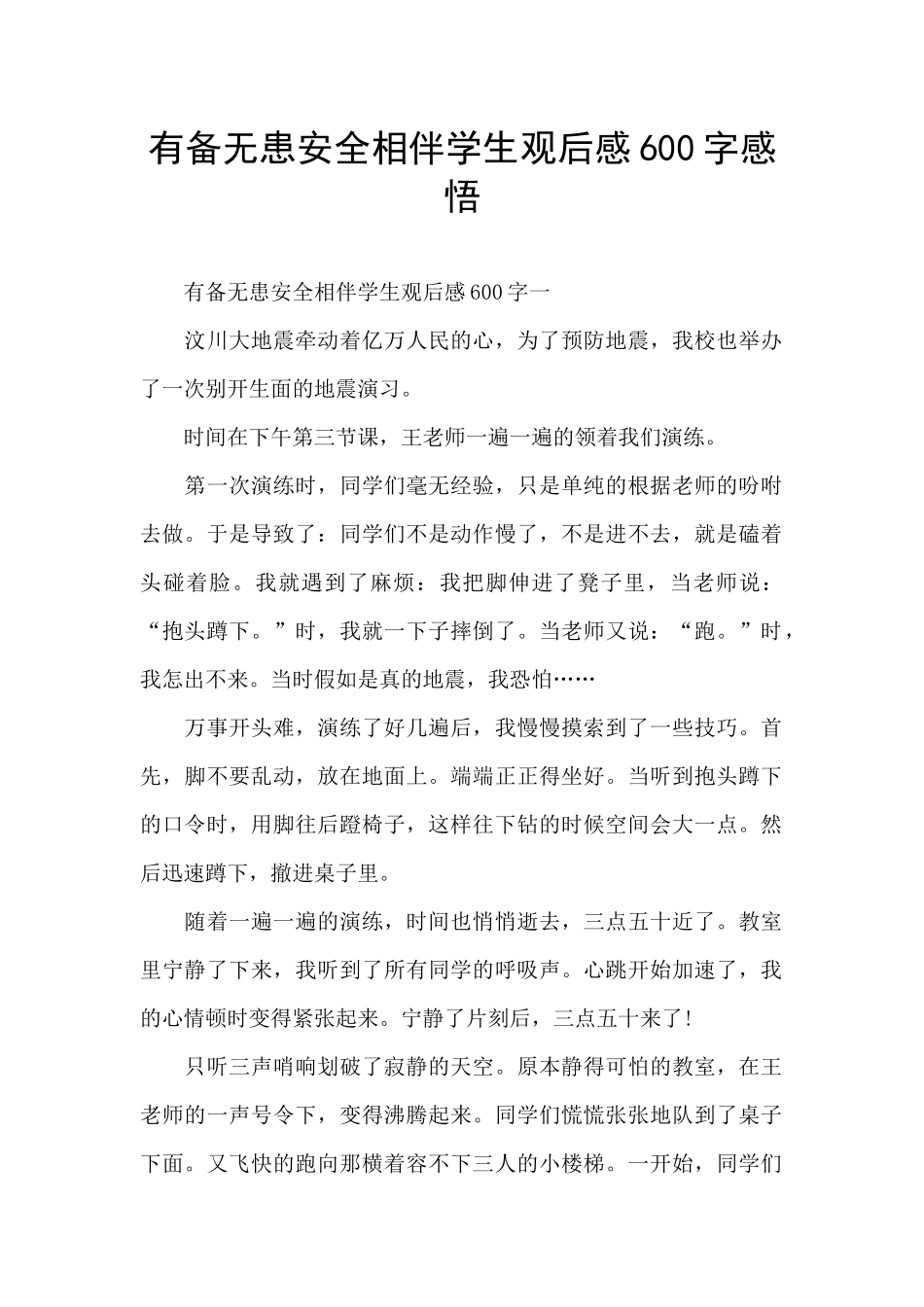 有备无患安全相伴学生观后感600字感悟

有备无患安全相伴学生观后感600字一

汶川大地震牵动着亿万人民的心，为了预防地震，我校也举办了一次别开生面的地震演习。

时间在下午第三节课，王老师一遍一遍的领着我们演练。

第一次演练时，同学们毫无经验，只是单纯的根据老师的吩咐去做。于是导致了：同学们不是动作慢了，不是进不去，就是磕着头碰着脸。我就遇到了麻烦：我把脚伸进了凳子里，当老师说：“抱头蹲下。”时，我就一下子摔倒了。当老师又说：“跑。”时，我怎出不来。当时假如是真的地震，我恐怕……

万事开头难，演练了好几遍后，我慢慢摸索到了一些技巧。首先，脚不要乱动，放在地面上。端端正正得坐好。当听到抱头蹲下的口令时，用脚往后蹬椅子，这样往下钻的时候空间会大一点。然后迅速蹲下，撤进桌子里。

随着一遍一遍的演练，时间也悄悄逝去，三点五十近了。教室里宁静了下来，我听到了所有同学的呼吸声。心跳开始加速了，我的心情顿时变得紧张起来。宁静了片刻后，三点五十来了!

只听三声哨响划破了寂静的天空。原本静得可怕的教室，在王老师的一声号令下，变得沸腾起来。同学们慌慌张张地队到了桌子下面。又飞快的跑向那横着容不下三人的小楼梯。一开始，同学们